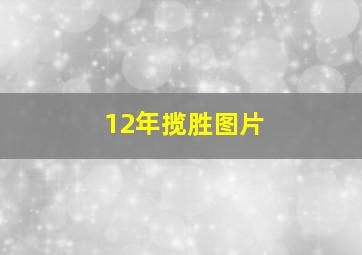 12年揽胜图片